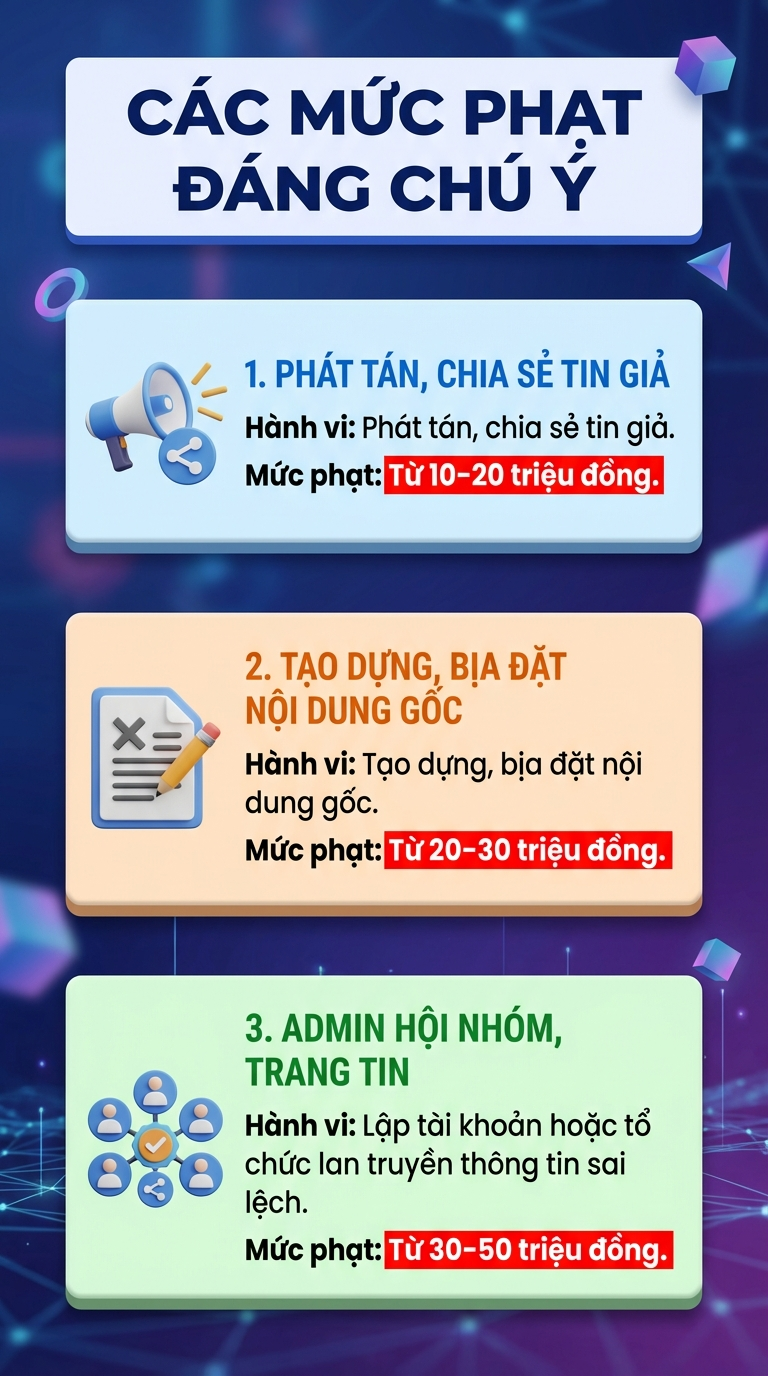 CÁC MỨC PHẠT ĐÁNG CHÚ Ý

1. PHÁT TÁN, CHIA SẺ TIN GIẢ

Hành vi: Phát tán, chia sẻ tin giả.

Mức phạt: Từ 10-20 triệu đồng.

2. TẠO DỰNG, BỊA ĐẶT NỘI DUNG GỐC

Hành vi: Tạo dựng, bịa đặt nội dung gốc.

Mức phạt: Từ 20-30 triệu đồng.

3. ADMIN HỘI NHÓM, TRANG TIN

Hành vi: Lập tài khoản hoặc tổ chức lan truyền thông tin sai lệch.

Mức phạt: Từ 30-50 triệu đồng.